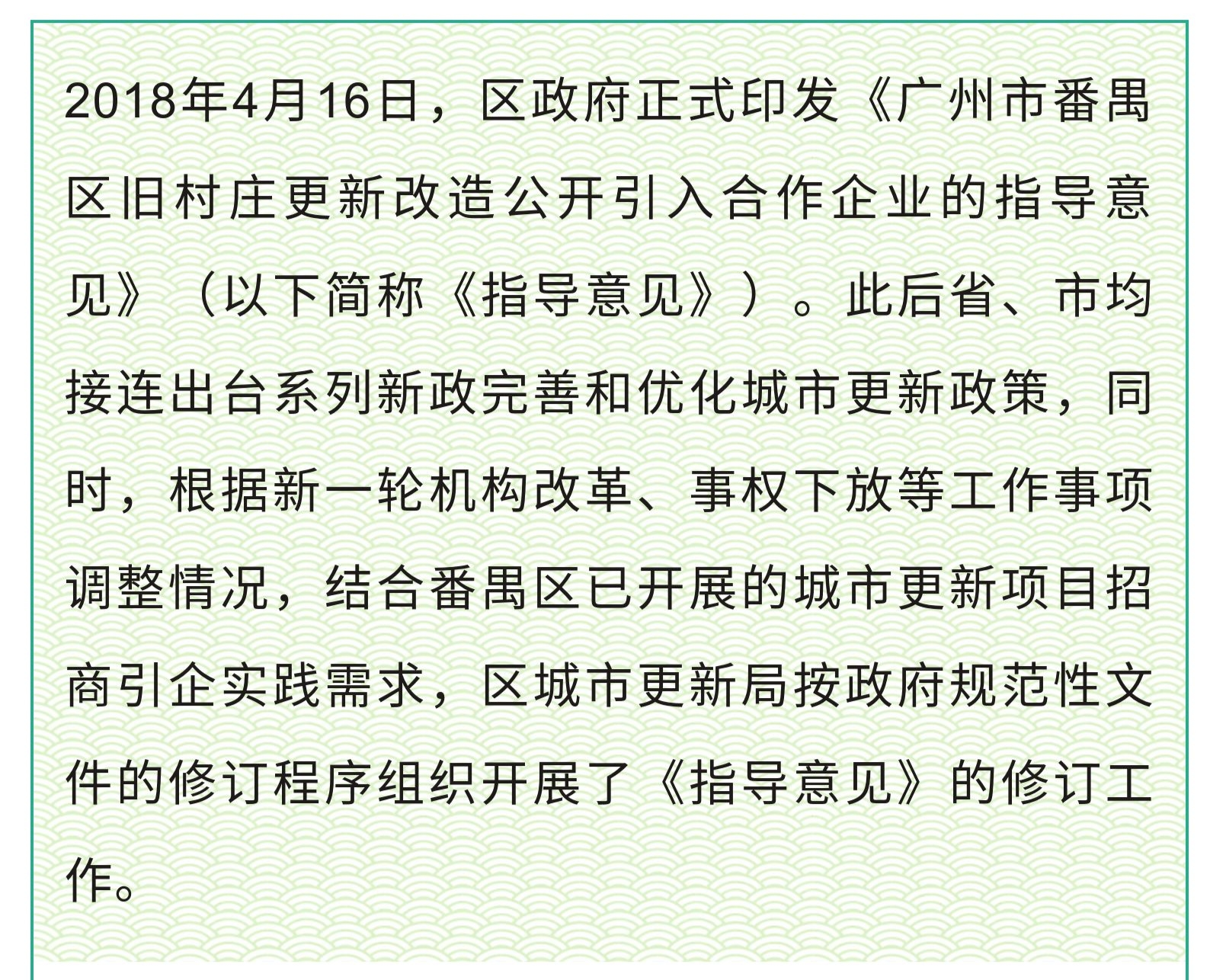 2018年4月16日，区政府正式印发《广州市番禺区旧村庄更新改造公开引入合作企业的指导意见》（以下简称《指导意见》）。此后省、市均接连出台系列新政完善和优化城市更新政策，同时，根据新一轮机构改革、事权下放等工作事项调整情况，结合番禺区已开展的城市更新项目招商引企实践需求，区城市更新局按政府规范性文件的修订程序组织开展了《指导意见》的修订工作。